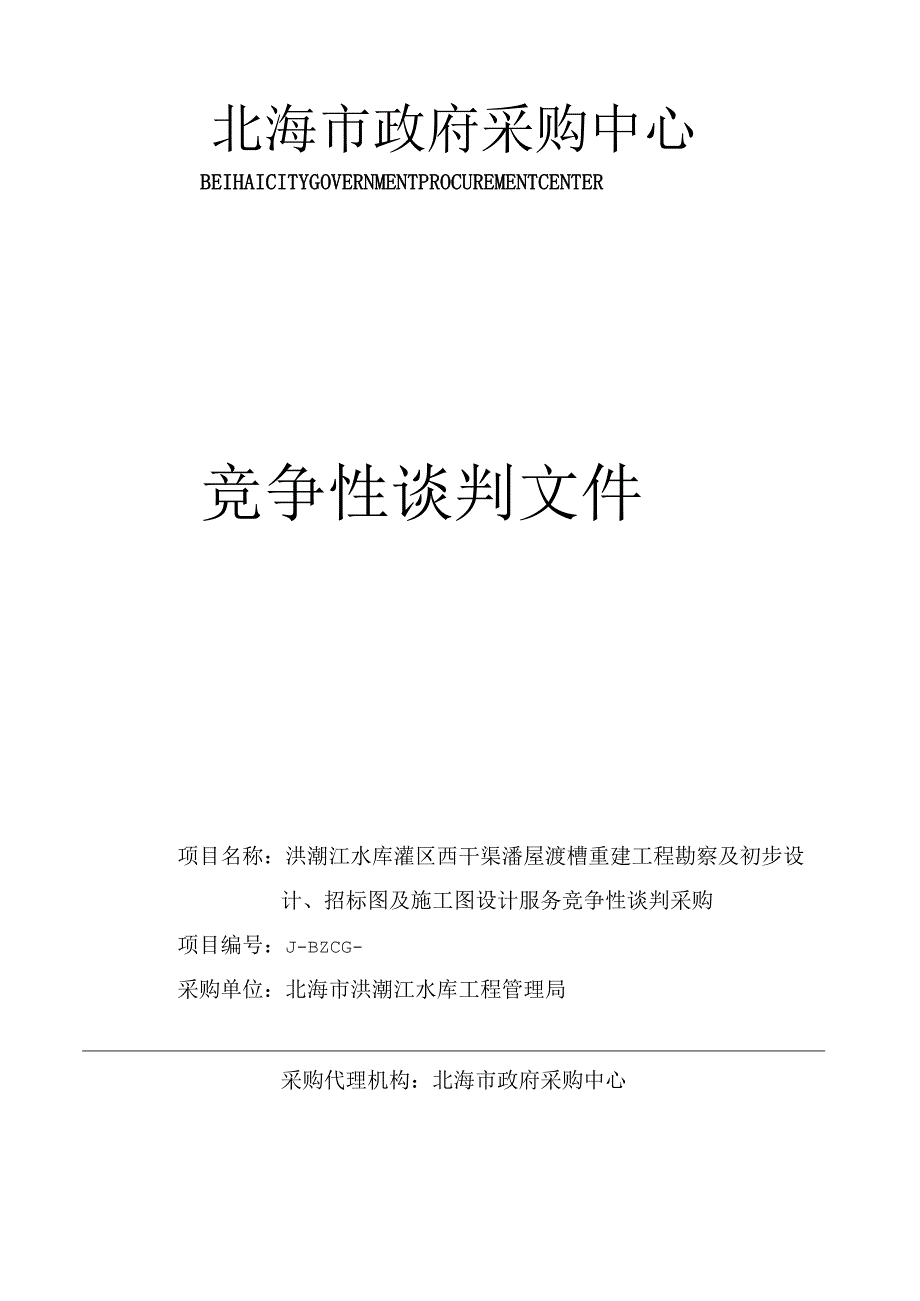 北海市政府采购中心

BEIHAICITYGOVERNMENTPROCUREMENTCENTER

竞争性谈判文件

项目名称：洪潮江水库灌区西干渠潘屋渡槽重建工程勘察及初步设计、招标图及施工图设计服务竞争性谈判采购

项目编号：J-BZCG-

采购单位：北海市洪潮江水库工程管理局

采购代理机构：北海市政府采购中心